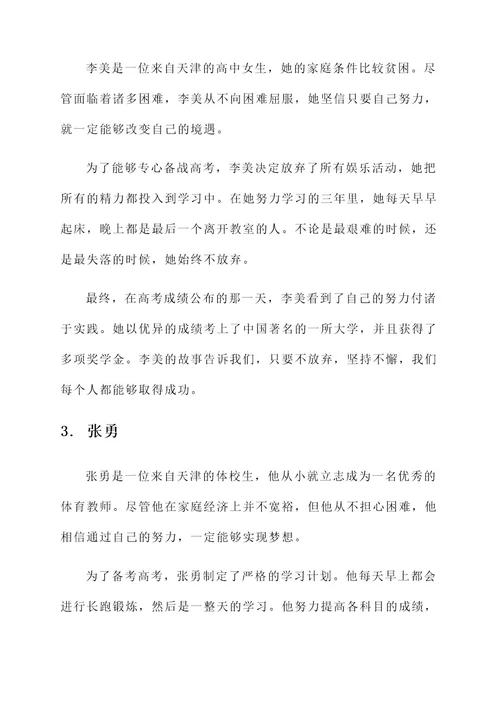 李美是一位来自天津的高中女生，她的家庭条件比较贫困。尽管面临着诸多困难，李美从不向困难屈服，她坚信只要自己努力，就一定能够改变自己的境遇。

为了能够专心备战高考，李美决定放弃了所有娱乐活动，她把所有的精力都投入到学习中。在她努力学习的三年里，她每天早早起床，晚上都是最后一个离开教室的人。不论是最艰难的时候，还是最失落的时候，她始终不放弃。

最终，在高考成绩公布的那一天，李美看到了自己的努力付诸于实践。她以优异的成绩考上了中国著名的一所大学，并且获得了多项奖学金。李美的故事告诉我们，只要不放弃，坚持不懈，我们每个人都能够取得成功。

3. 张勇

张勇是一位来自天津的体校生，他从小就立志成为一名优秀的体育教师。尽管他在家庭经济上并不宽裕，但他从不担心困难，他相信通过自己的努力，一定能够实现梦想。

为了备考高考，张勇制定了严格的学习计划。他每天早上都会进行长跑锻炼，然后是一整天的学习。他努力提高各科目的成绩，